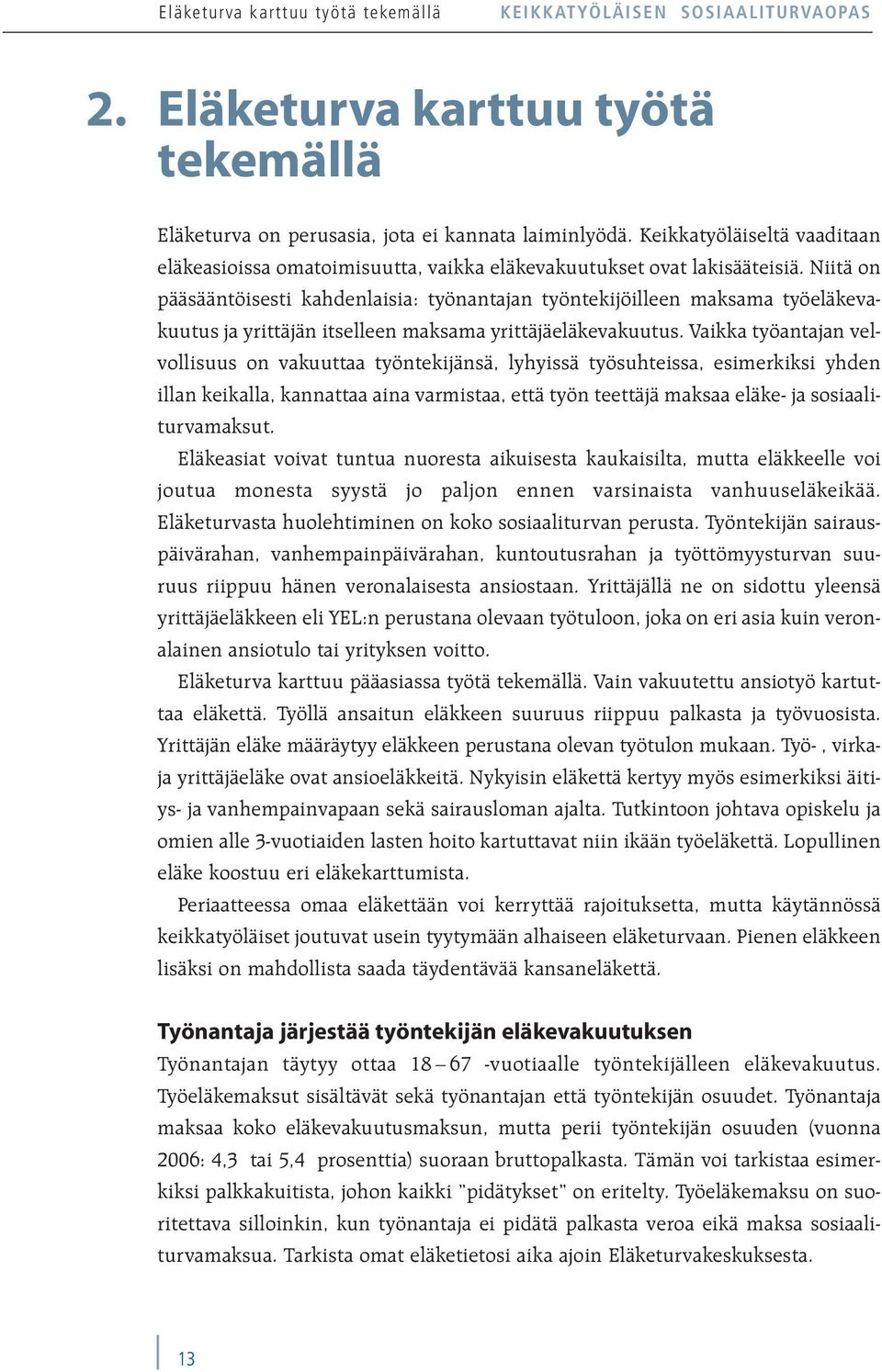 Eläketurva karttuu työtä tekemällä KEIKKATYÖLÄISEN SOSIAALITURVAOPAS

2. Eläketurva karttuu työtä tekemällä

Eläketurva on perusasia, jota ei kannata laiminlyödä. Keikkatyöläiseltä vaaditaan eläkeasioissa omatoimisuutta, vaikka eläkevakuutukset ovat lakisääteisiä. Niitä on pääsääntöisesti kahdenlaisia: työnantajan työntekijöilleen maksama työeläkevakuutus ja yrittäjän itselleen maksama yrittäjäeläkevakuutus. Vaikka työantajan velvollisuus on vakuuttaa työntekijänsä, lyhyissä työsuhteissa, esimerkiksi yhden illan keikalla, kannattaa aina varmistaa, että työn teettäjä maksaa eläke- ja sosiaaliturvamaksut.

Eläkeasiat voivat tuntua nuoresta aikuisesta kaukaisilta, mutta eläkkeelle voi joutua monesta syystä jo paljon ennen varsinaista vanhuuseläkeikää. Eläketurvasta huolehtiminen on koko sosiaaliturvan perusta. Työntekijän sairauspäivärahan, vanhempainpäivärahan, kuntoutusrahan ja työttömyysturvan suuruus riippuu hänen veronalaisesta ansiostaan. Yrittäjällä ne on sidottu yleensä yrittäjäeläkkeen eli YEL:n perustana olevaan työtuloon, joka on eri asia kuin veronalainen ansiotulo tai yrityksen voitto.

Eläketurva karttuu pääasiassa työtä tekemällä. Vain vakuutettu ansiotyö kartuttaa eläkettä. Työllä ansaitun eläkkeen suuruus riippuu palkasta ja työvuosista. Yrittäjän eläke määräytyy eläkkeen perustana olevan työtulon mukaan. Työ- , virka- ja yrittäjäeläke ovat ansioeläkkeitä. Nykyisin eläkettä kertyy myös esimerkiksi äitiys- ja vanhempainvapaan sekä sairausloman ajalta. Tutkintoon johtava opiskelu ja omien alle 3-vuotiaiden lasten hoito kartuttavat niin ikään työeläkettä. Lopullinen eläke koostuu eri eläkekarttumista.

Periaatteessa omaa eläkettään voi kerryttää rajoituksetta, mutta käytännössä keikkatyöläiset joutuvat usein tyytymään alhaiseen eläketurvaan. Pienen eläkkeen lisäksi on mahdollista saada täydentävää kansaneläkettä.

Työnantaja järjestää työntekijän eläkevakuutuksen

Työnantajan täytyy ottaa 18 – 67 -vuotiaalle työntekijälleen eläkevakuutus. Työeläkemaksut sisältävät sekä työnantajan että työntekijän osuudet. Työnantaja maksaa koko eläkevakuutusmaksun, mutta perii työntekijän osuuden (vuonna 2006: 4,3 tai 5,4 prosenttia) suoraan bruttopalkasta. Tämän voi tarkistaa esimerkiksi palkkakuitista, johon kaikki "pidätykset" on eritelty. Työeläkemaksu on suoritettava silloinkin, kun työnantaja ei pidätä palkasta veroa eikä maksa sosiaaliturvamaksua. Tarkista omat eläketietosi aika ajoin Eläketurvakeskuksesta.

13